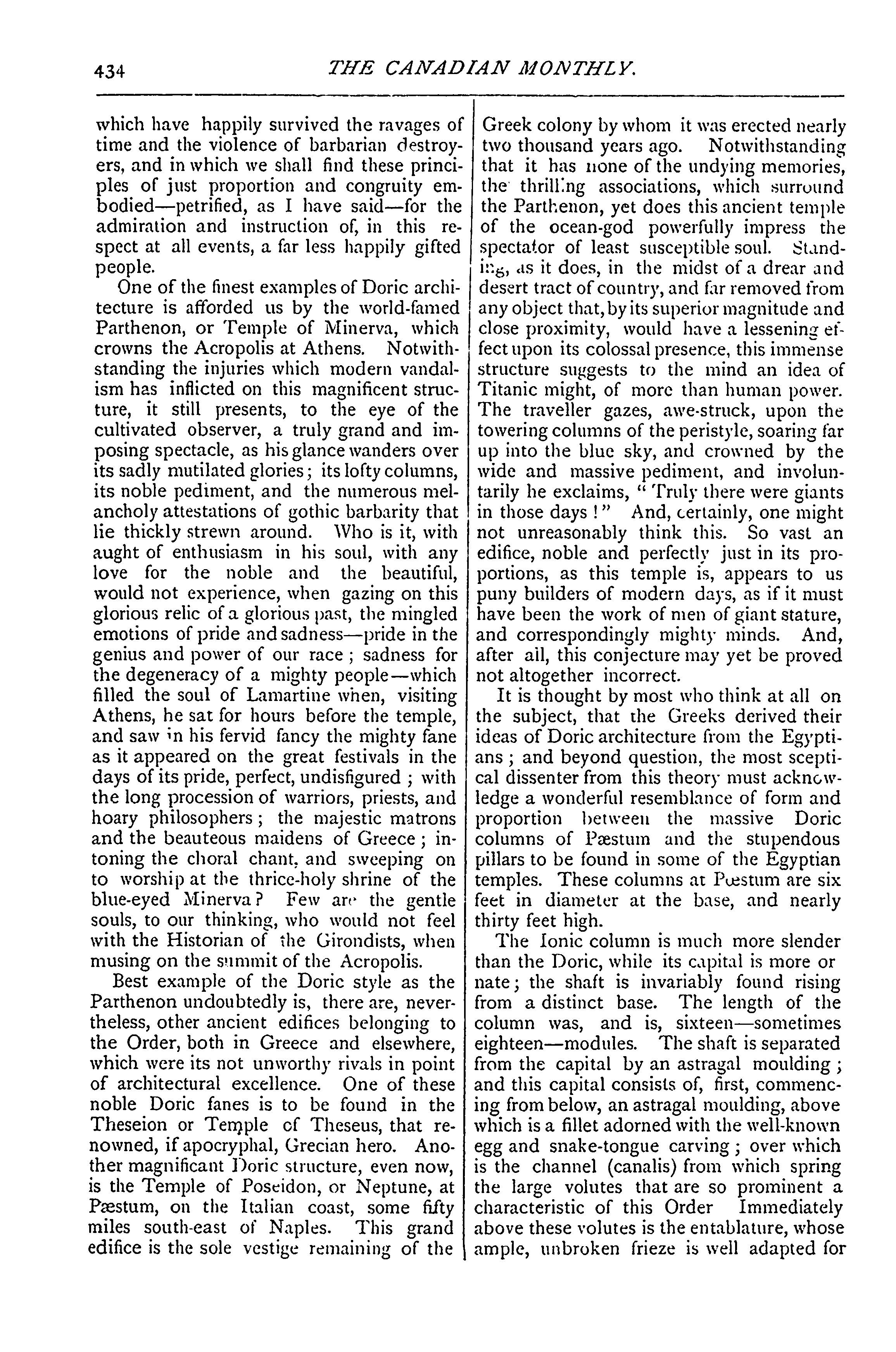 434 THE CANADIAN MONTHLY.

which have happily survived the ravages of time and the violence of barbarian destroyers, and in which we shall find these principles of just proportion and congruity embodied—petrified, as I have said—for the admiration and instruction of, in this respect at all events, a far less happily gifted people.

One of the finest examples of Doric architecture is afforded us by the world-famed Parthenon, or Temple of Minerva, which crowns the Acropolis at Athens. Notwithstanding the injuries which modern vandalism has inflicted on this magnificent structure, it still presents, to the eye of the cultivated observer, a truly grand and imposing spectacle, as his glance wanders over its sadly mutilated glories; its lofty columns, its noble pediment, and the numerous melancholy attestations of gothic barbarity that lie thickly strewn around. Who is it, with aught of enthusiasm in his soul, with any love for the noble and the beautiful, would not experience, when gazing on this glorious relic of a glorious past, the mingled emotions of pride and sadness—pride in the genius and power of our race; sadness for the degeneracy of a mighty people—which filled the soul of Lamartine when, visiting Athens, he sat for hours before the temple, and saw in his fervid fancy the mighty fane as it appeared on the great festivals in the days of its pride, perfect, undisfigured; with the long procession of warriors, priests, and hoary philosophers; the majestic matrons and the beauteous maidens of Greece; intoning the choral chant, and sweeping on to worship at the thrice-holy shrine of the blue-eyed Minerva? Few are the gentle souls, to our thinking, who would not feel with the Historian of the Girondists, when musing on the summit of the Acropolis.

Best example of the Doric style as the Parthenon undoubtedly is, there are, nevertheless, other ancient edifices belonging to the Order, both in Greece and elsewhere, which were its not unworthy rivals in point of architectural excellence. One of these noble Doric fanes is to be found in the Theseion or Temple of Theseus, that renowned, if apocryphal, Grecian hero. Another magnificant Doric structure, even now, is the Temple of Poseidon, or Neptune, at Pæstum, on the Italian coast, some fifty miles south-east of Naples. This grand edifice is the sole vestige remaining of the Greek colony by whom it was erected nearly two thousand years ago. Notwithstanding that it has none of the undying memories, the thrilling associations, which surround the Parthenon, yet does this ancient temple of the ocean-god powerfully impress the spectator of least susceptible soul. Standing, as it does, in the midst of a drear and desert tract of country, and far removed from any object that, by its superior magnitude and close proximity, would have a lessening effect upon its colossal presence, this immense structure suggests to the mind an idea of Titanic might, of more than human power. The traveller gazes, awe-struck, upon the towering columns of the peristyle, soaring far up into the blue sky, and crowned by the wide and massive pediment, and involuntarily he exclaims, "Truly there were giants in those days!" And, certainly, one might not unreasonably think this. So vast an edifice, noble and perfectly just in its proportions, as this temple is, appears to us puny builders of modern days, as if it must have been the work of men of giant stature, and correspondingly mighty minds. And, after all, this conjecture may yet be proved not altogether incorrect.

It is thought by most who think at all on the subject, that the Greeks derived their ideas of Doric architecture from the Egyptians; and beyond question, the most sceptical dissenter from this theory must acknowledge a wonderful resemblance of form and proportion between the massive Doric columns of Pæstum and the stupendous pillars to be found in some of the Egyptian temples. These columns at Pœstum are six feet in diameter at the base, and nearly thirty feet high.

The Ionic column is much more slender than the Doric, while its capital is more or nate; the shaft is invariably found rising from a distinct base. The length of the column was, and is, sixteen—sometimes eighteen—modules. The shaft is separated from the capital by an astragal moulding; and this capital consists of, first, commencing from below, an astragal moulding, above which is a fillet adorned with the well-known egg and snake-tongue carving; over which is the channel (canalis) from which spring the large volutes that are so prominent a characteristic of this Order Immediately above these volutes is the entablature, whose ample, unbroken frieze is well adapted for